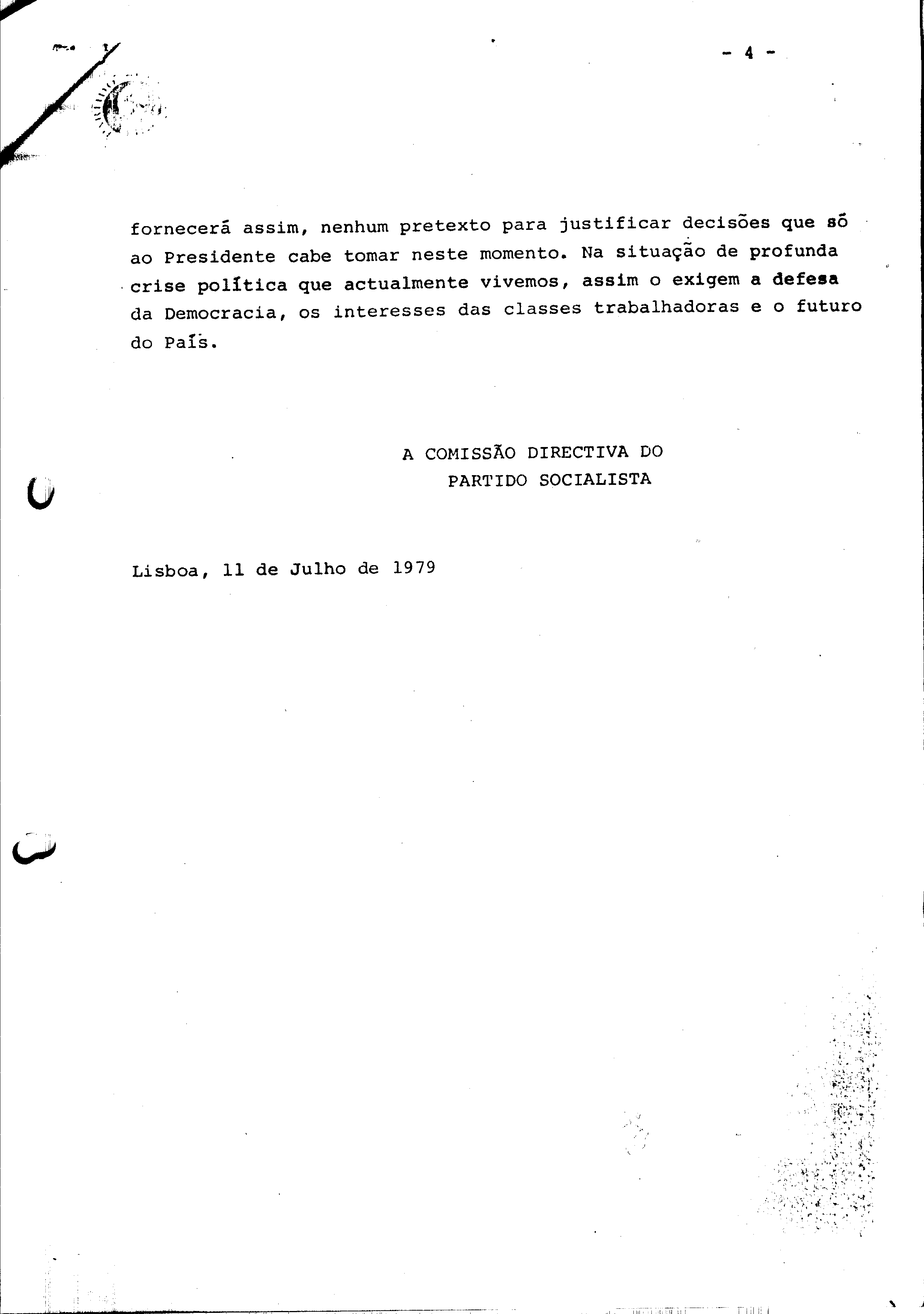 - 4 -

fornecerá assim, nenhum pretexto para justificar decisões que só ao Presidente cabe tomar neste momento. Na situação de profunda crise política que actualmente vivemos, assim o exigem a defesa da Democracia, os interesses das classes trabalhadoras e o futuro do País.

A COMISSÃO DIRECTIVA DO
PARTIDO SOCIALISTA

Lisboa, 11 de Julho de 1979